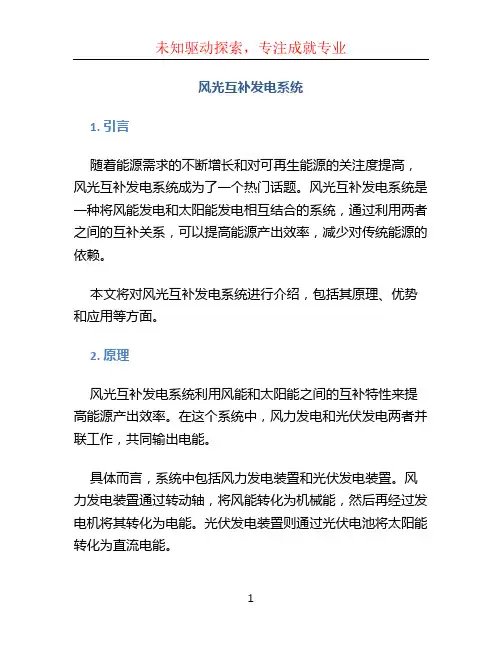 未知驱动探索，专注成就专业

风光互补发电系统

1. 引言

随着能源需求的不断增长和对可再生能源的关注度提高，风光互补发电系统成为了一个热门话题。风光互补发电系统是一种将风能发电和太阳能发电相互结合的系统，通过利用两者之间的互补关系，可以提高能源产出效率，减少对传统能源的依赖。

本文将对风光互补发电系统进行介绍，包括其原理、优势和应用等方面。

2. 原理

风光互补发电系统利用风能和太阳能之间的互补特性来提高能源产出效率。在这个系统中，风力发电和光伏发电两者并联工作，共同输出电能。

具体而言，系统中包括风力发电装置和光伏发电装置。风力发电装置通过转动轴，将风能转化为机械能，然后再经过发电机将其转化为电能。光伏发电装置则通过光伏电池将太阳能转化为直流电能。

1